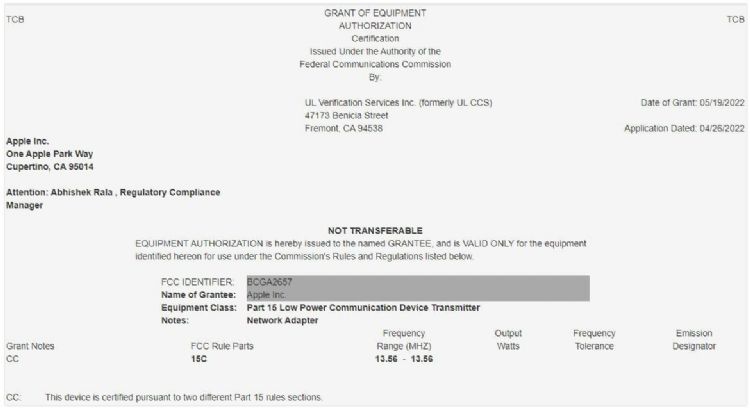 TCB

GRANT OF EQUIPMENT AUTHORIZATION
Certification
Issued Under the Authority of the Federal Communications Commission
By:

TCB

UL Verification Services Inc. (formerly UL CCS)
47173 Benicia Street
Fremont, CA 94538

Date of Grant: 05/19/2022

Application Dated: 04/26/2022

Apple Inc.
One Apple Park Way
Cupertino, CA 95014

Attention: Abhishek Rala , Regulatory Compliance Manager

NOT TRANSFERABLE

EQUIPMENT AUTHORIZATION is hereby issued to the named GRANTEE, and is VALID ONLY for the equipment identified hereon for use under the Commission's Rules and Regulations listed below.

FCC IDENTIFIER: BCGA2657
Name of Grantee: Apple Inc.
Equipment Class: Part 15 Low Power Communication Device Transmitter
Notes: Network Adapter

| Grant Notes | FCC Rule Parts | Frequency Range (MHZ) | Output Watts | Frequency Tolerance | Emission Designator |
|---|---|---|---|---|---|
| CC | 15C | 13.56 - 13.56 | | | |

CC: This device is certified pursuant to two different Part 15 rules sections.